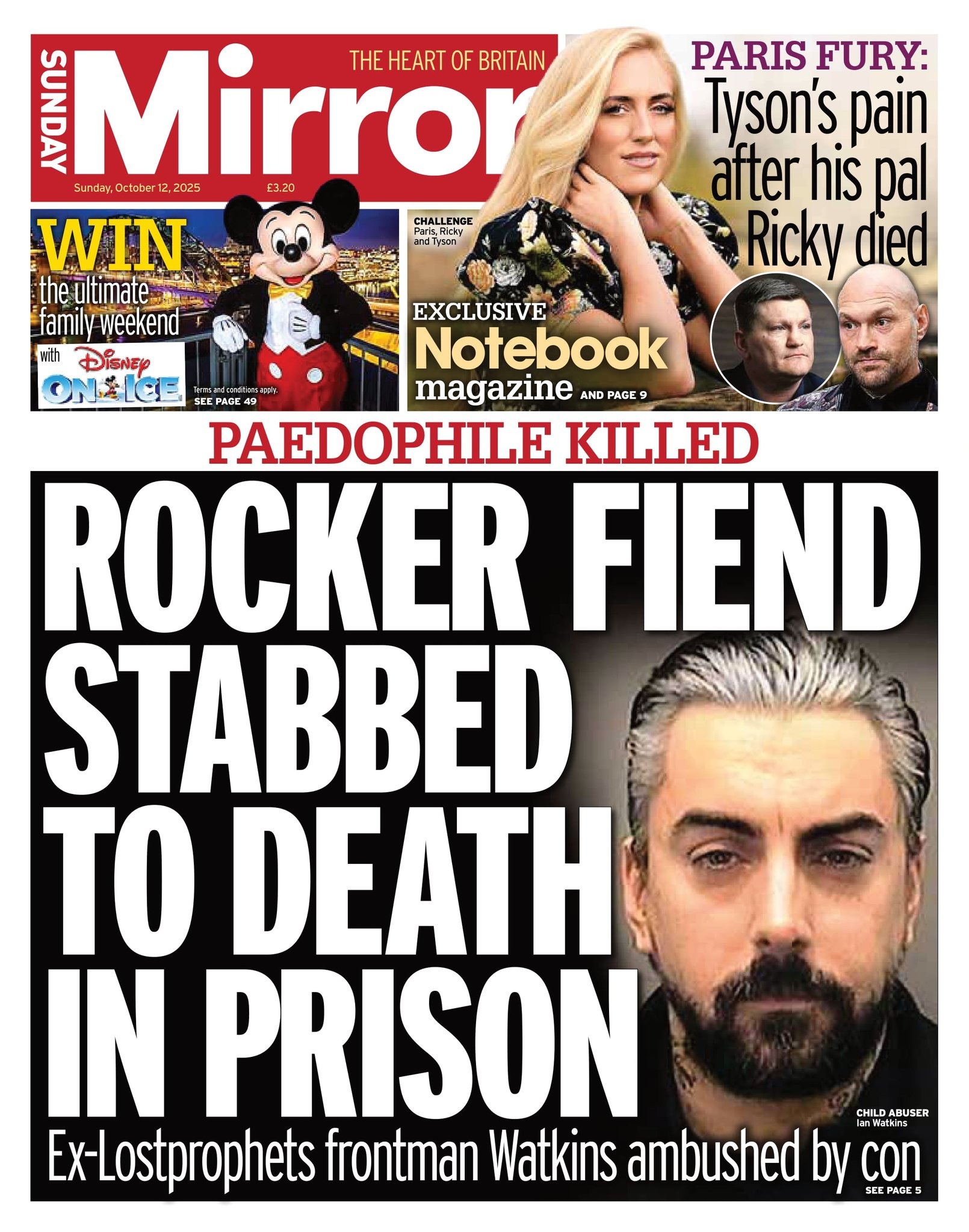 SUNDAY Mirror THE HEART OF BRITAIN

Sunday, October 12, 2025 £3.20

PARIS FURY: Tyson's pain after his pal Ricky died

WIN the ultimate family weekend with DISNEY ON ICE

Terms and conditions apply. SEE PAGE 49

CHALLENGE Paris, Ricky and Tyson

EXCLUSIVE Notebook magazine AND PAGE 9

PAEDOPHILE KILLED

ROCKER FIEND STABBED TO DEATH IN PRISON

CHILD ABUSER Ian Watkins

Ex-Lostprophets frontman Watkins ambushed by con

SEE PAGE 5